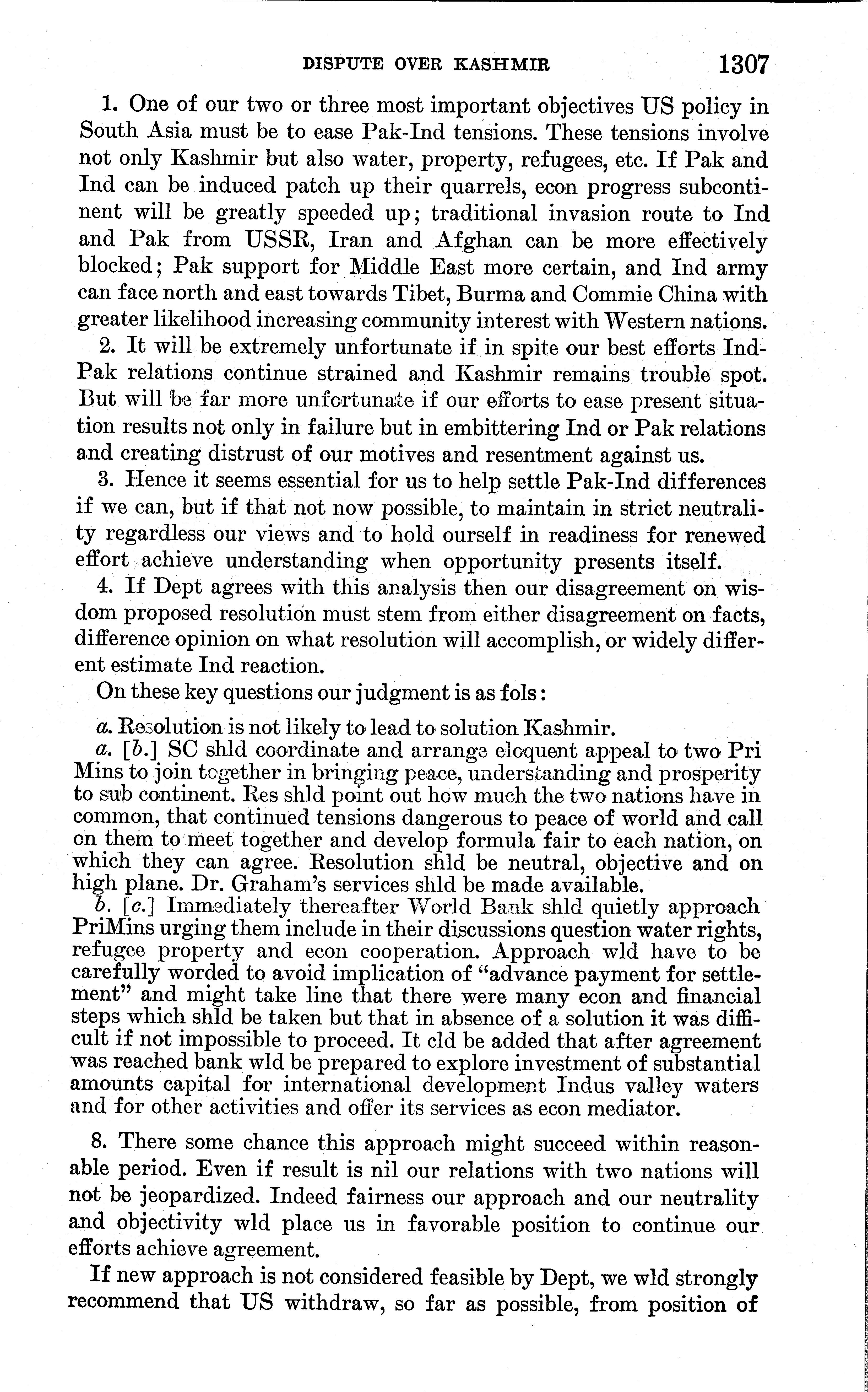 DISPUTE OVER KASHMIR 1307

1. One of our two or three most important objectives US policy in South Asia must be to ease Pak-Ind tensions. These tensions involve not only Kashmir but also water, property, refugees, etc. If Pak and Ind can be induced patch up their quarrels, econ progress subcontinent will be greatly speeded up; traditional invasion route to Ind and Pak from USSR, Iran and Afghan can be more effectively blocked; Pak support for Middle East more certain, and Ind army can face north and east towards Tibet, Burma and Commie China with greater likelihood increasing community interest with Western nations.

2. It will be extremely unfortunate if in spite our best efforts Ind-Pak relations continue strained and Kashmir remains trouble spot. But will be far more unfortunate if our efforts to ease present situation results not only in failure but in embittering Ind or Pak relations and creating distrust of our motives and resentment against us.

3. Hence it seems essential for us to help settle Pak-Ind differences if we can, but if that not now possible, to maintain in strict neutrality regardless our views and to hold ourself in readiness for renewed effort achieve understanding when opportunity presents itself.

4. If Dept agrees with this analysis then our disagreement on wisdom proposed resolution must stem from either disagreement on facts, difference opinion on what resolution will accomplish, or widely different estimate Ind reaction.

On these key questions our judgment is as fols:

a. Resolution is not likely to lead to solution Kashmir.

a. [b.] SC shld coordinate and arrange eloquent appeal to two Pri Mins to join together in bringing peace, understanding and prosperity to sub continent. Res shld point out how much the two nations have in common, that continued tensions dangerous to peace of world and call on them to meet together and develop formula fair to each nation, on which they can agree. Resolution shld be neutral, objective and on high plane. Dr. Graham's services shld be made available.

b. [c.] Immediately thereafter World Bank shld quietly approach PriMins urging them include in their discussions question water rights, refugee property and econ cooperation. Approach wld have to be carefully worded to avoid implication of "advance payment for settlement" and might take line that there were many econ and financial steps which shld be taken but that in absence of a solution it was difficult if not impossible to proceed. It cld be added that after agreement was reached bank wld be prepared to explore investment of substantial amounts capital for international development Indus valley waters and for other activities and offer its services as econ mediator.

8. There some chance this approach might succeed within reasonable period. Even if result is nil our relations with two nations will not be jeopardized. Indeed fairness our approach and our neutrality and objectivity wld place us in favorable position to continue our efforts achieve agreement.

If new approach is not considered feasible by Dept, we wld strongly recommend that US withdraw, so far as possible, from position of